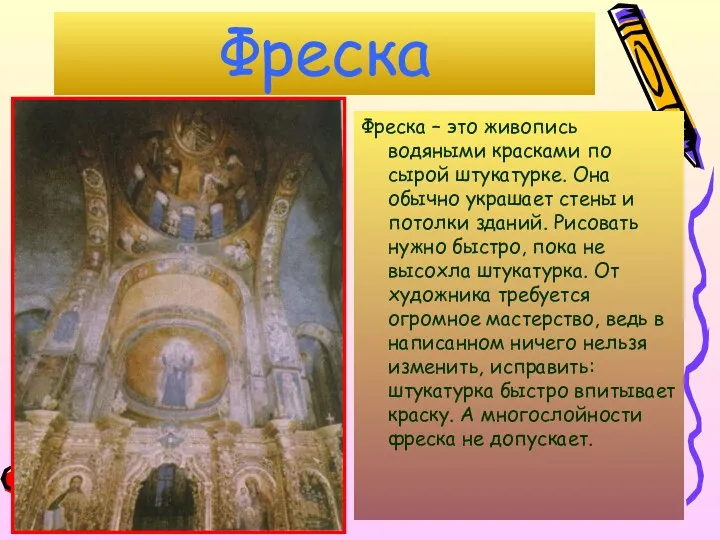 Фреска

Фреска – это живопись водяными красками по сырой штукатурке. Она обычно украшает стены и потолки зданий. Рисовать нужно быстро, пока не высохла штукатурка. От художника требуется огромное мастерство, ведь в написанном ничего нельзя изменить, исправить: штукатурка быстро впитывает краску. А многослойности фреска не допускает.